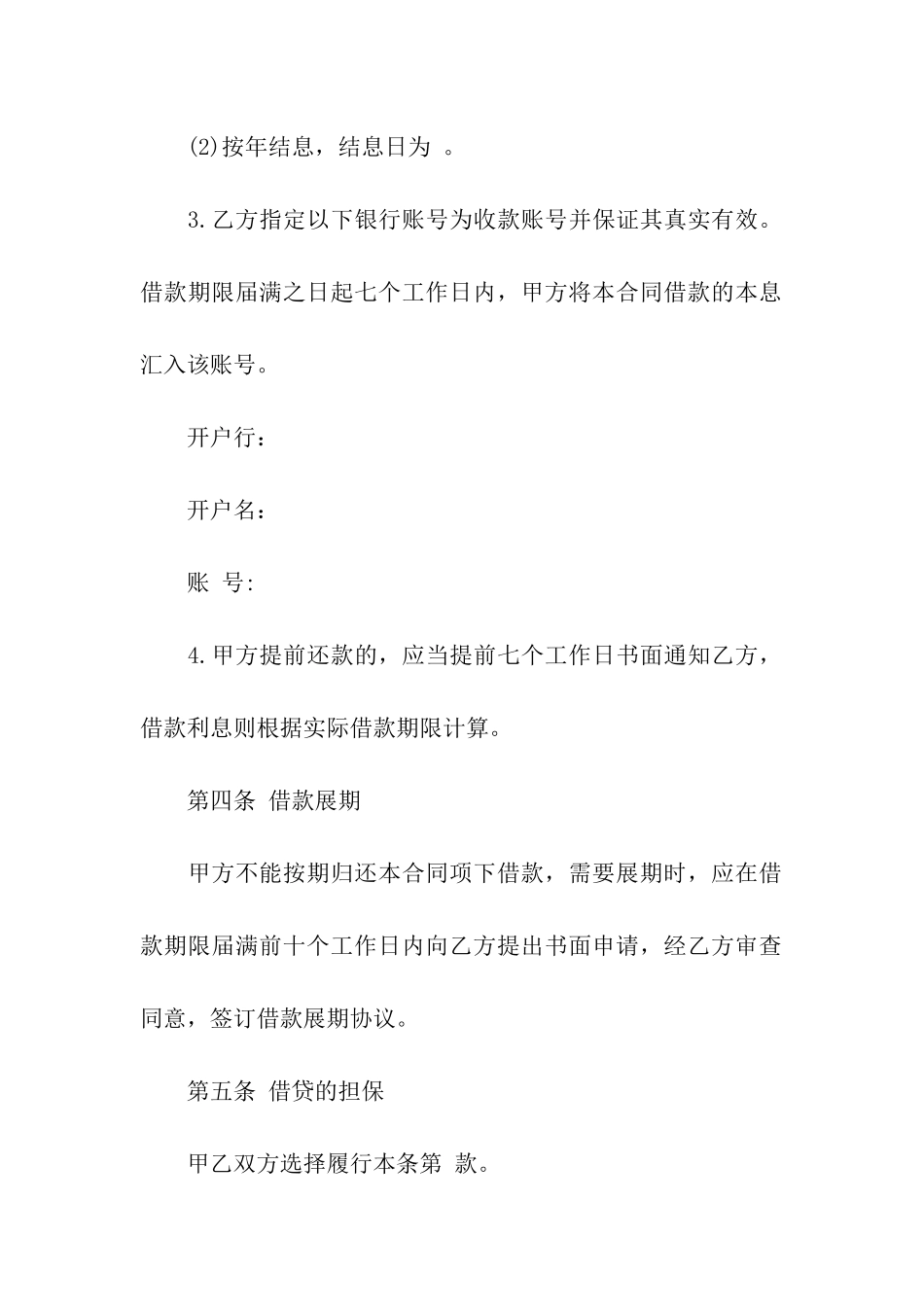 (2)按年结息，结息日为 。

3.乙方指定以下银行账号为收款账号并保证其真实有效。借款期限届满之日起七个工作日内，甲方将本合同借款的本息汇入该账号。

开户行：

开户名：

账 号:

4.甲方提前还款的，应当提前七个工作日书面通知乙方，借款利息则根据实际借款期限计算。

第四条 借款展期

甲方不能按期归还本合同项下借款，需要展期时，应在借款期限届满前十个工作日内向乙方提出书面申请，经乙方审查同意，签订借款展期协议。

第五条 借贷的担保

甲乙双方选择履行本条第 款。